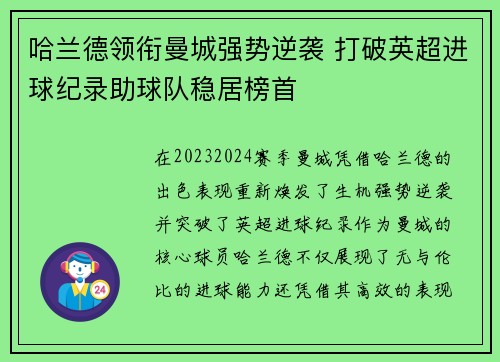 哈兰德领衔曼城强势逆袭 打破英超进球纪录助球队稳居榜首

在20232024赛季曼城凭借哈兰德的出色表现重新焕发了生机强势逆袭并突破了英超进球纪录作为曼城的核心球员哈兰德不仅展现了无与伦比的进球能力还凭借其高效的表现

24